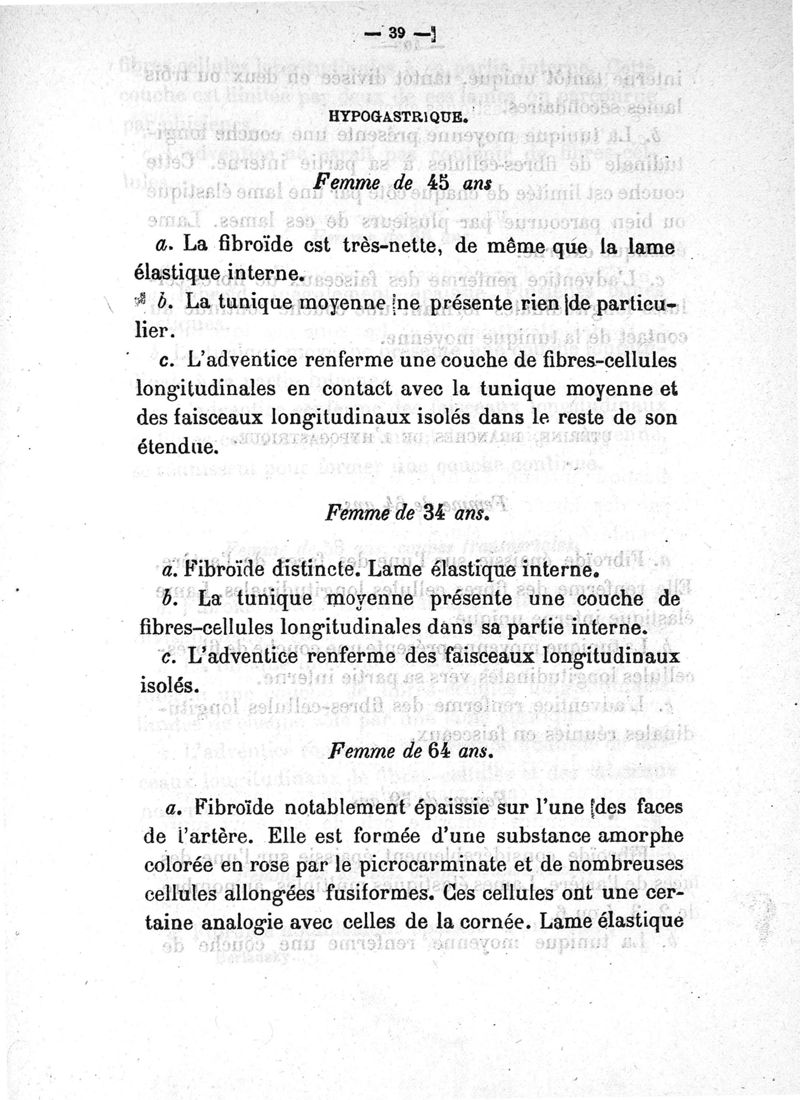 — 39 —

HYPOGASTRIQUE.

Femme de 45 ans

a. La fibroïde cst très-nette, de même que la lame élastique interne.

b. La tunique moyenne ne présente rien de particulier.

c. L'adventice renferme une couche de fibres-cellules longitudinales en contact avec la tunique moyenne et des faisceaux longitudinaux isolés dans le reste de son étendue.

Femme de 34 ans.

a. Fibroïde distincte. Lame élastique interne.

b. La tunique moyenne présente une couche de fibres-cellules longitudinales dans sa partie interne.

c. L'adventice renferme des faisceaux longitudinaux isolés.

Femme de 64 ans.

a. Fibroïde notablement épaissie sur l'une des faces de l'artère. Elle est formée d'une substance amorphe colorée en rose par le picrocarminate et de nombreuses cellules allongées fusiformes. Ces cellules ont une certaine analogie avec celles de la cornée. Lame élastique